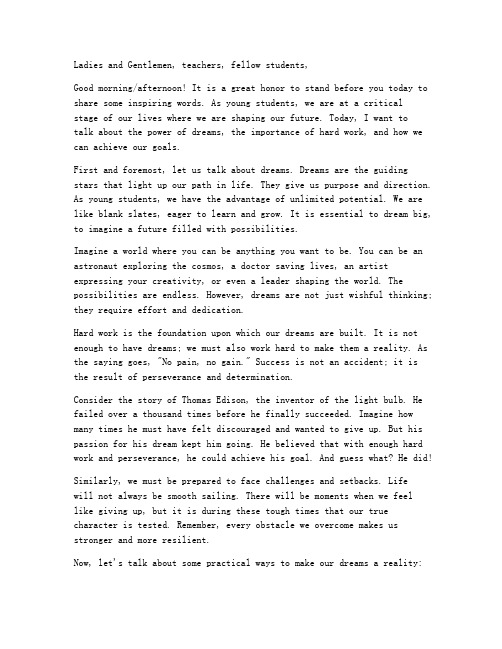 Ladies and Gentlemen, teachers, fellow students,

Good morning/afternoon! It is a great honor to stand before you today to share some inspiring words. As young students, we are at a critical stage of our lives where we are shaping our future. Today, I want to talk about the power of dreams, the importance of hard work, and how we can achieve our goals.

First and foremost, let us talk about dreams. Dreams are the guiding stars that light up our path in life. They give us purpose and direction. As young students, we have the advantage of unlimited potential. We are like blank slates, eager to learn and grow. It is essential to dream big, to imagine a future filled with possibilities.

Imagine a world where you can be anything you want to be. You can be an astronaut exploring the cosmos, a doctor saving lives, an artist expressing your creativity, or even a leader shaping the world. The possibilities are endless. However, dreams are not just wishful thinking; they require effort and dedication.

Hard work is the foundation upon which our dreams are built. It is not enough to have dreams; we must also work hard to make them a reality. As the saying goes, "No pain, no gain." Success is not an accident; it is the result of perseverance and determination.

Consider the story of Thomas Edison, the inventor of the light bulb. He failed over a thousand times before he finally succeeded. Imagine how many times he must have felt discouraged and wanted to give up. But his passion for his dream kept him going. He believed that with enough hard work and perseverance, he could achieve his goal. And guess what? He did!

Similarly, we must be prepared to face challenges and setbacks. Life will not always be smooth sailing. There will be moments when we feel like giving up, but it is during these tough times that our true character is tested. Remember, every obstacle we overcome makes us stronger and more resilient.

Now, let's talk about some practical ways to make our dreams a reality: